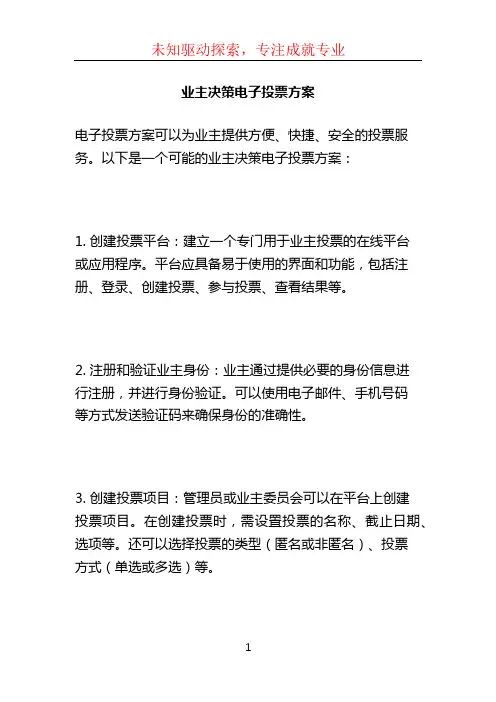 未知驱动探索，专注成就专业

业主决策电子投票方案

电子投票方案可以为业主提供方便、快捷、安全的投票服务。以下是一个可能的业主决策电子投票方案：

1. 创建投票平台：建立一个专门用于业主投票的在线平台或应用程序。平台应具备易于使用的界面和功能，包括注册、登录、创建投票、参与投票、查看结果等。

2. 注册和验证业主身份：业主通过提供必要的身份信息进行注册，并进行身份验证。可以使用电子邮件、手机号码等方式发送验证码来确保身份的准确性。

3. 创建投票项目：管理员或业主委员会可以在平台上创建投票项目。在创建投票时，需设置投票的名称、截止日期、选项等。还可以选择投票的类型（匿名或非匿名）、投票方式（单选或多选）等。

1